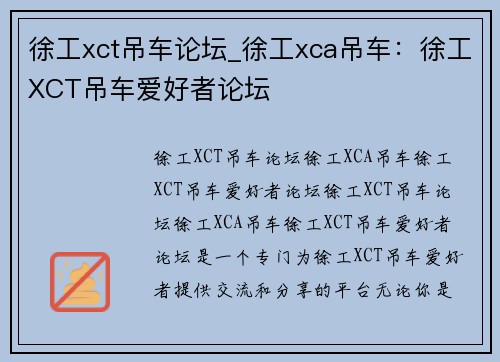 徐工xct吊车论坛_徐工xca吊车：徐工XCT吊车爱好者论坛

徐工XCT吊车论坛徐工XCA吊车徐工XCT吊车爱好者论坛徐工XCT吊车论坛徐工XCA吊车徐工XCT吊车爱好者论坛是一个专门为徐工XCT吊车爱好者提供交流和分享的平台无论你是